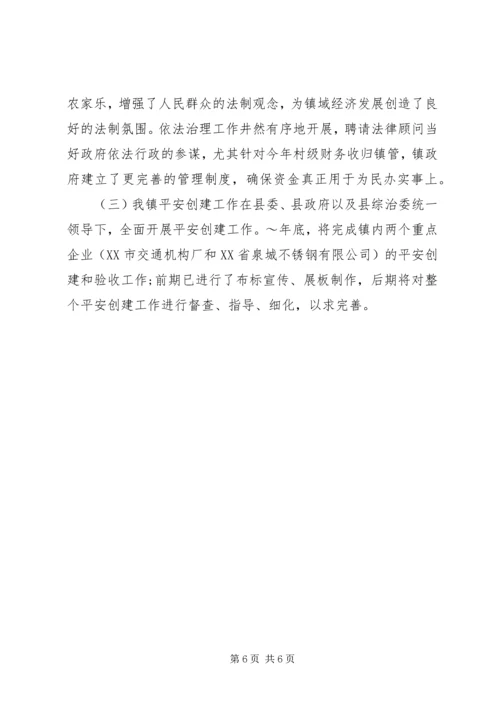 农家乐，增强了人民群众的法制观念，为镇域经济发展创造了良好的法制氛围。依法治理工作井然有序地开展，聘请法律顾问当好政府依法行政的参谋，尤其针对今年村级财务收归镇管，镇政府建立了更完善的管理制度，确保资金真正用于为民办实事上。

（三）我镇平安创建工作在县委、县政府以及县综治委统一领导下，全面开展平安创建工作。～年底，将完成镇内两个重点企业（XX市交通机构厂和XX省泉城不锈钢有限公司）的平安创建和验收工作;前期已进行了布标宣传、展板制作，后期将对整个平安创建工作进行督查、指导、细化，以求完善。

第6页 共6页